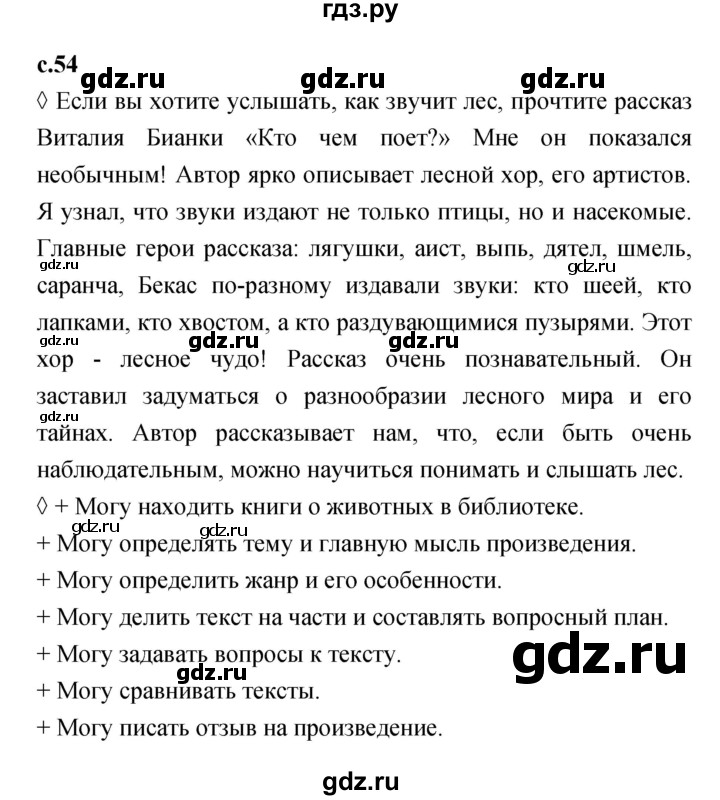 гдз.ру

с.54

gdz.ru gdz.ru gdz.ru

◊ Если вы хотите услышать, как звучит лес, прочтите рассказ Виталия Бианки «Кто чем поет?» Мне он показался необычным! Автор ярко описывает лесной хор, его артистов. Я узнал, что звуки издают не только птицы, но и насекомые. Главные герои рассказа: лягушки, аист, выпь, дятел, шмель, саранча, Бекас по-разному издавали звуки: кто шеей, кто лапками, кто хвостом, а кто раздувающимися пузырями. Этот хор - лесное чудо! Рассказ очень познавательный. Он заставил задуматься о разнообразии лесного мира и его тайнах. Автор рассказывает нам, что, если быть очень наблюдательным, можно научиться понимать и слышать лес.

gdz.ru gdz.ru gdz.ru gdz.ru gdz.ru gdz.ru

◊ + Могу находить книги о животных в библиотеке.

gdz.ru gdz.ru

+ Могу определять тему и главную мысль произведения.

+ Могу определить жанр и его особенности.

+ Могу делить текст на части и составлять вопросный план.

+ Могу задавать вопросы к тексту.

gdz.ru

gdz.ru

+ Могу сравнивать тексты.

+ Могу писать отзыв на произведение.

gdz.ru